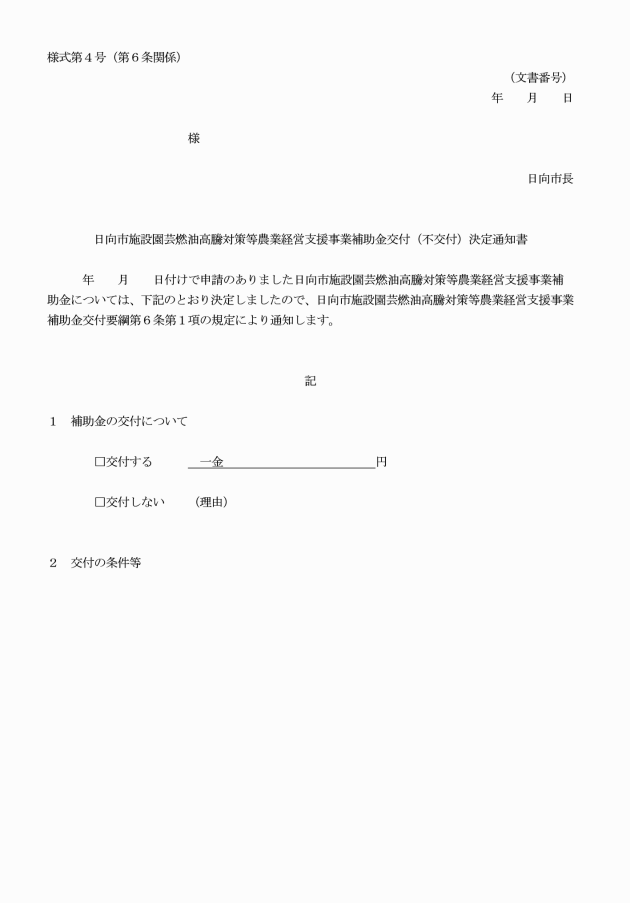 様式第4号（第6条関係）

（文書番号）
年　月　日

様

日向市長

日向市施設園芸燃油高騰対策等農業経営支援事業補助金交付（不交付）決定通知書

年　月　日付けで申請のありました日向市施設園芸燃油高騰対策等農業経営支援事業補助金については、下記のとおり決定しましたので、日向市施設園芸燃油高騰対策等農業経営支援事業補助金交付要綱第6条第1項の規定により通知します。

記

1　補助金の交付について

☐交付する　一金____円

☐交付しない　（理由）

2　交付の条件等